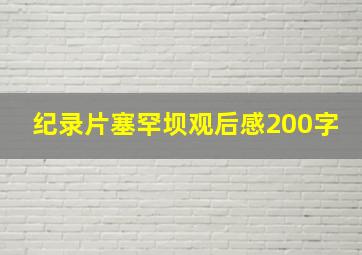 纪录片塞罕坝观后感200字